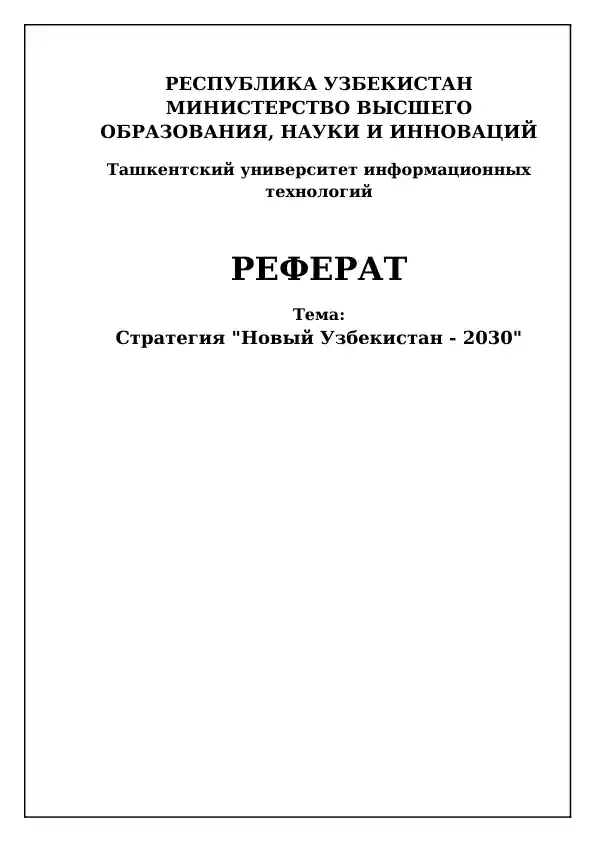 РЕСПУБЛИКА УЗБЕКИСТАН
МИНИСТЕРСТВО ВЫСШЕГО
ОБРАЗОВАНИЯ, НАУКИ И ИННОВАЦИЙ

Ташкентский университет информационных технологий

РЕФЕРАТ

Тема:
Стратегия "Новый Узбекистан - 2030"